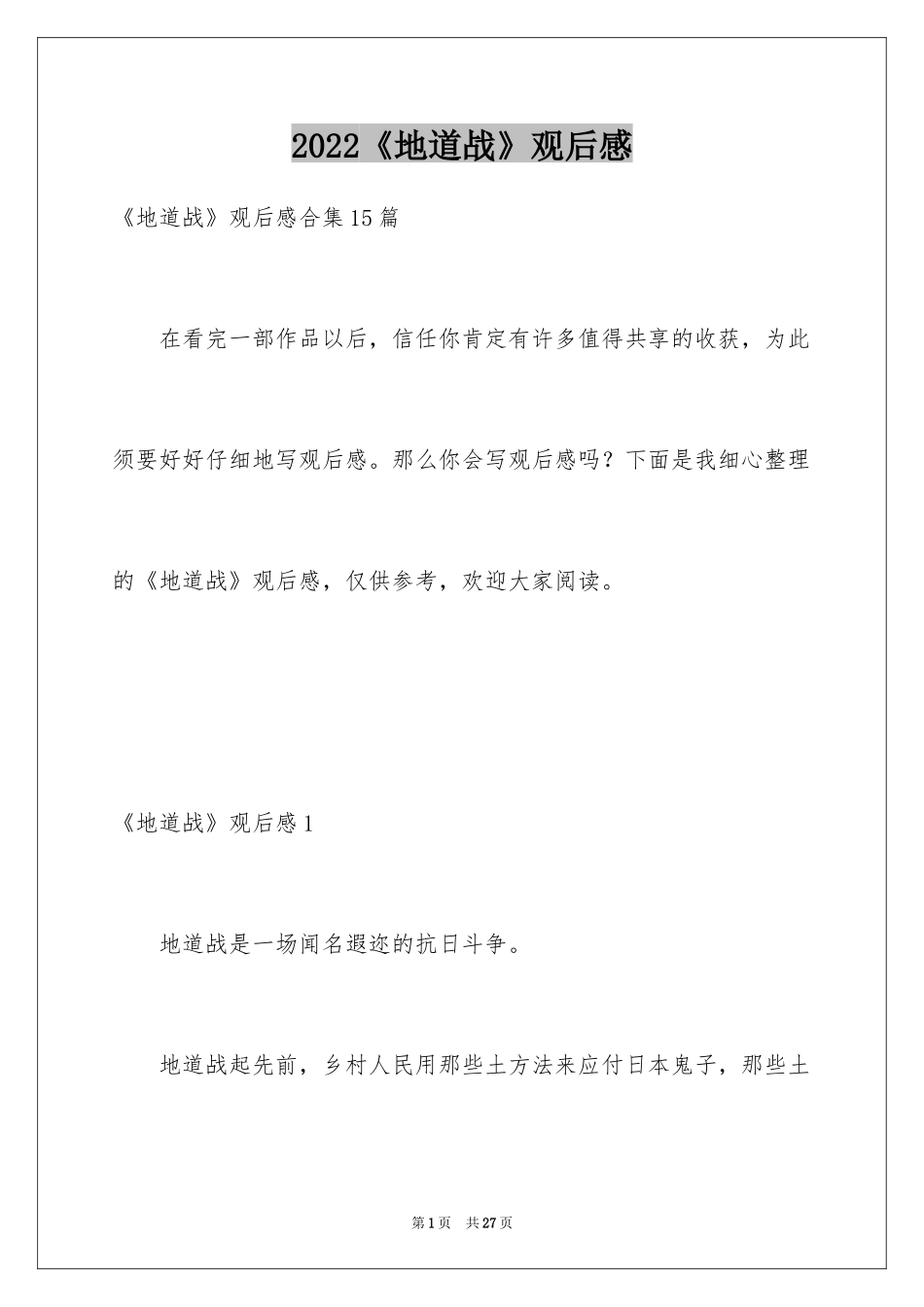 2022《地道战》观后感

《地道战》观后感合集15篇

在看完一部作品以后，信任你肯定有许多值得共享的收获，为此须要好好仔细地写观后感。那么你会写观后感吗？下面是我细心整理的《地道战》观后感，仅供参考，欢迎大家阅读。

《地道战》观后感1

地道战是一场闻名遐迩的抗日斗争。

地道战起先前，乡村人民用那些土方法来应付日本鬼子，那些土

第1页 共27页